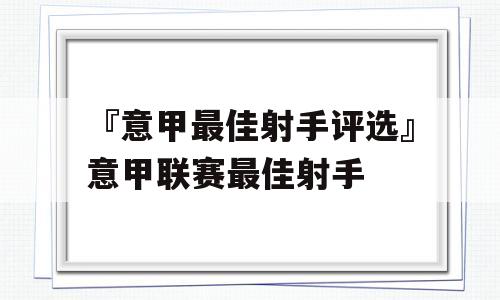 『意甲最佳射手评选』意甲联赛最佳射手